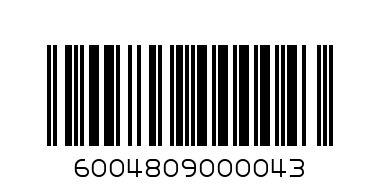 6004809000043